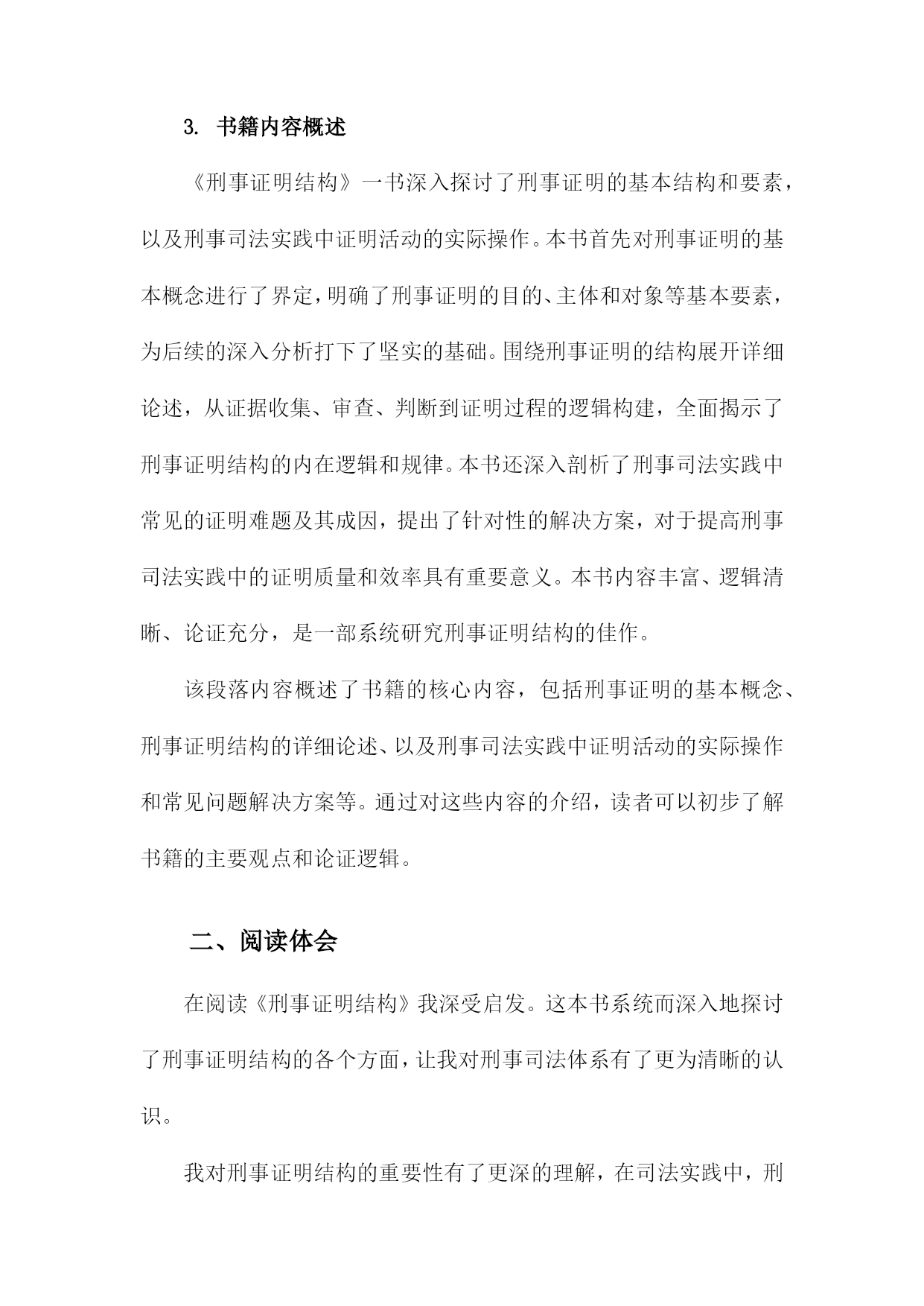 3. 书籍内容概述

《刑事证明结构》一书深入探讨了刑事证明的基本结构和要素，以及刑事司法实践中证明活动的实际操作。本书首先对刑事证明的基本概念进行了界定，明确了刑事证明的目的、主体和对象等基本要素，为后续的深入分析打下了坚实的基础。围绕刑事证明的结构展开详细论述，从证据收集、审查、判断到证明过程的逻辑构建，全面揭示了刑事证明结构的内在逻辑和规律。本书还深入剖析了刑事司法实践中常见的证明难题及其成因，提出了针对性的解决方案，对于提高刑事司法实践中的证明质量和效率具有重要意义。本书内容丰富、逻辑清晰、论证充分，是一部系统研究刑事证明结构的佳作。

该段落内容概述了书籍的核心内容，包括刑事证明的基本概念、刑事证明结构的详细论述、以及刑事司法实践中证明活动的实际操作和常见问题解决方案等。通过对这些内容的介绍，读者可以初步了解书籍的主要观点和论证逻辑。

二、阅读体会

在阅读《刑事证明结构》我深受启发。这本书系统而深入地探讨了刑事证明结构的各个方面，让我对刑事司法体系有了更为清晰的认识。

我对刑事证明结构的重要性有了更深的理解，在司法实践中，刑